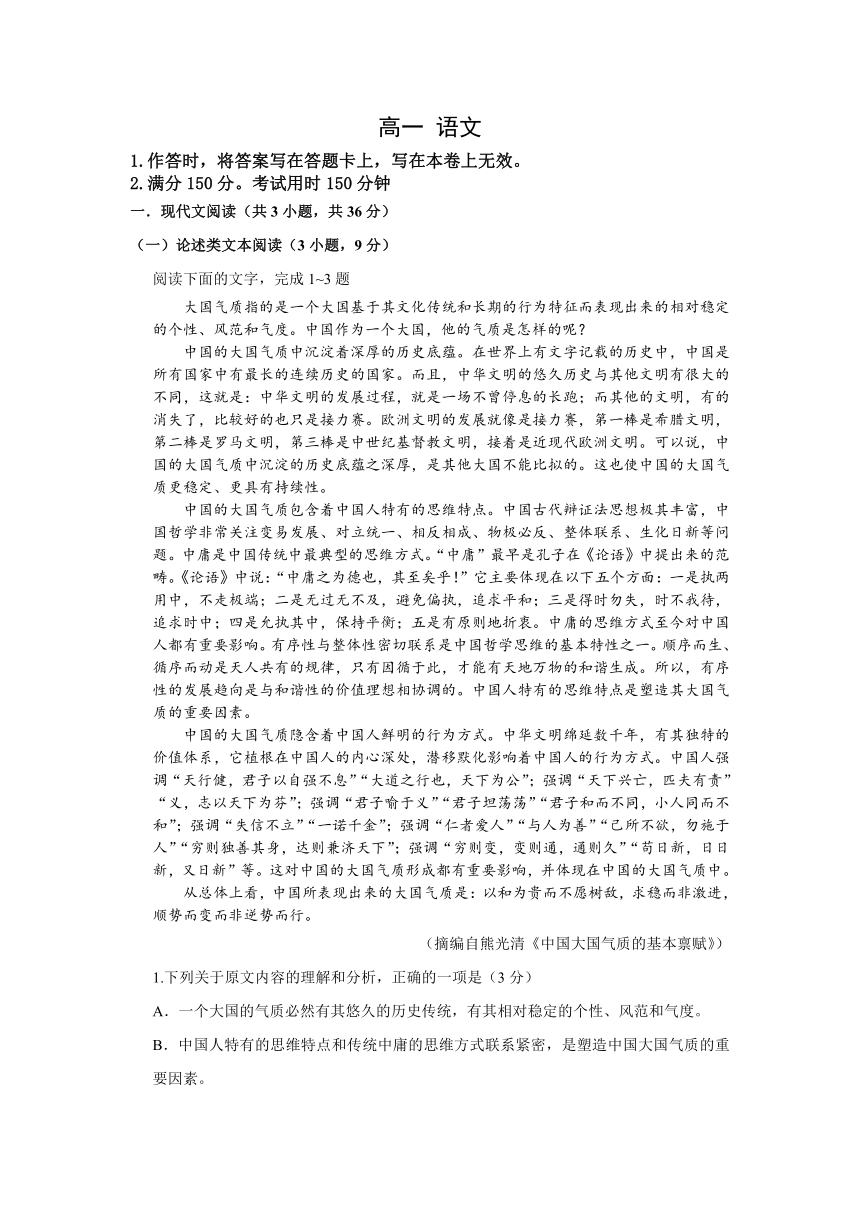 高一 语文

1.作答时，将答案写在答题卡上，写在本卷上无效。
2.满分 150 分。考试用时 150 分钟

一．现代文阅读（共 3 小题，共 36 分）

（一）论述类文本阅读（3 小题，9 分）

阅读下面的文字，完成 1~3 题

大国气质指的是一个大国基于其文化传统和长期的行为特征而表现出来的相对稳定的个性、风范和气度。中国作为一个大国，他的气质是怎样的呢？

中国的大国气质中沉淀着深厚的历史底蕴。在世界上有文字记载的历史中，中国是所有国家中有最长的连续历史的国家。而且，中华文明的悠久历史与其他文明有很大的不同，这就是：中华文明的发展过程，就是一场不曾停息的长跑；而其他的文明，有的消失了，比较好的也只是接力赛。欧洲文明的发展就像是接力赛，第一棒是希腊文明，第二棒是罗马文明，第三棒是中世纪基督教文明，接着是近现代欧洲文明。可以说，中国的大国气质中沉淀的历史底蕴之深厚，是其他大国不能比拟的。这也使中国的大国气质更稳定、更具有持续性。

中国的大国气质包含着中国人特有的思维特点。中国古代辩证法思想极其丰富，中国哲学非常关注变易发展、对立统一、相反相成、物极必反、整体联系、生化日新等问题。中庸是中国传统中最典型的思维方式。“中庸”最早是孔子在《论语》中提出来的范畴。《论语》中说：“中庸之为德也，其至矣乎！”它主要体现在以下五个方面：一是执两用中，不走极端；二是无过无不及，避免偏执，追求平和；三是得时勿失，时不我待，追求时中；四是允执其中，保持平衡；五是有原则地折衷。中庸的思维方式至今对中国人都有重要影响。有序性与整体性密切联系是中国哲学思维的基本特性之一。顺序而生、循序而动是天人共有的规律，只有因循于此，才能有天地万物的和谐生成。所以，有序性的发展趋向是与和谐性的价值理想相协调的。中国人特有的思维特点是塑造其大国气质的重要因素。

中国的大国气质隐含着中国人鲜明的行为方式。中华文明绵延数千年，有其独特的价值体系，它植根在中国人的内心深处，潜移默化影响着中国人的行为方式。中国人强调“天行健，君子以自强不息”“大道之行也，天下为公”；强调“天下兴亡，匹夫有责”“义，志以天下为芬”；强调“君子喻于义”“君子坦荡荡”“君子和而不同，小人同而不和”；强调“失信不立”“一诺千金”；强调“仁者爱人”“与人为善”“己所不欲，勿施于人”“穷则独善其身，达则兼济天下”；强调“穷则变，变则通，通则久”“苟日新，日日新，又日新”等。这对中国的大国气质形成都有重要影响，并体现在中国的大国气质中。

从总体上看，中国所表现出来的大国气质是：以和为贵而不愿树敌，求稳而非激进，顺势而变而非逆势而行。

（摘编自熊光清《中国大国气质的基本禀赋》）

1.下列关于原文内容的理解和分析，正确的一项是（3 分）

A．一个大国的气质必然有其悠久的历史传统，有其相对稳定的个性、风范和气度。

B．中国人特有的思维特点和传统中庸的思维方式联系紧密，是塑造中国大国气质的重要因素。